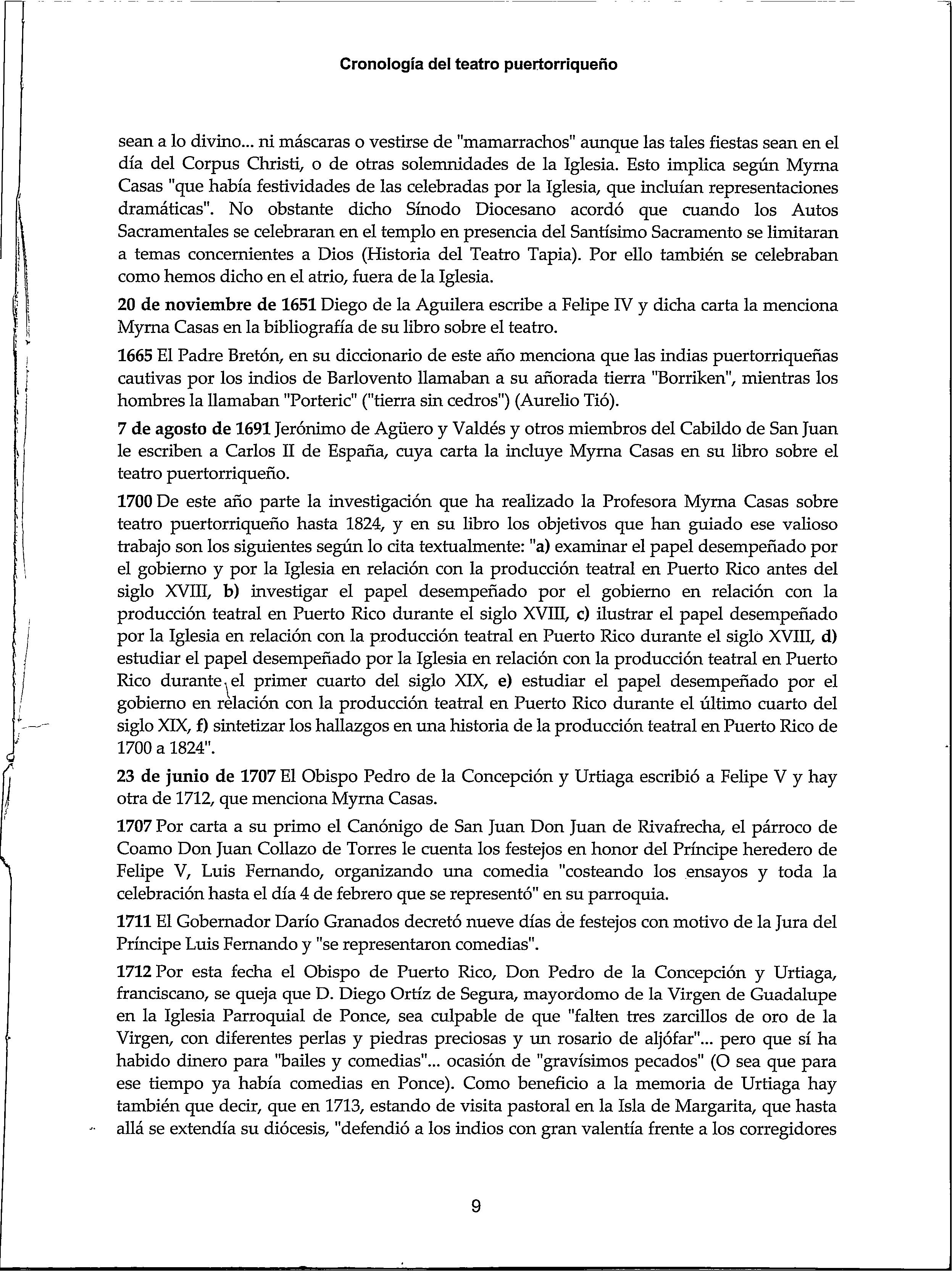 Cronología del teatro puertorriqueño

sean a lo divino... ni máscaras o vestirse de "mamarrachos" aunque las tales fiestas sean en el día del Corpus Christi, o de otras solemnidades de la Iglesia. Esto implica según Myrna Casas "que había festividades de las celebradas por la Iglesia, que incluían representaciones dramáticas". No obstante dicho Sínodo Diocesano acordó que cuando los Autos Sacramentales se celebraran en el templo en presencia del Santísimo Sacramento se limitaran a temas concernientes a Dios (Historia del Teatro Tapia). Por ello también se celebraban como hemos dicho en el atrio, fuera de la Iglesia.

20 de noviembre de 1651 Diego de la Aguilera escribe a Felipe IV y dicha carta la menciona Myrna Casas en la bibliografía de su libro sobre el teatro.

1665 El Padre Bretón, en su diccionario de este año menciona que las indias puertorriqueñas cautivas por los indios de Barlovento llamaban a su añorada tierra "Borriken", mientras los hombres la llamaban "Porteric" ("tierra sin cedros") (Aurelio Tió).

7 de agosto de 1691 Jerónimo de Agüero y Valdés y otros miembros del Cabildo de San Juan le escriben a Carlos II de España, cuya carta la incluye Myrna Casas en su libro sobre el teatro puertorriqueño.

1700 De este año parte la investigación que ha realizado la Profesora Myrna Casas sobre teatro puertorriqueño hasta 1824, y en su libro los objetivos que han guiado ese valioso trabajo son los siguientes según lo cita textualmente: "a) examinar el papel desempeñado por el gobierno y por la Iglesia en relación con la producción teatral en Puerto Rico antes del siglo XVIII, b) investigar el papel desempeñado por el gobierno en relación con la producción teatral en Puerto Rico durante el siglo XVIII, c) ilustrar el papel desempeñado por la Iglesia en relación con la producción teatral en Puerto Rico durante el siglo XVIII, d) estudiar el papel desempeñado por la Iglesia en relación con la producción teatral en Puerto Rico durante el primer cuarto del siglo XIX, e) estudiar el papel desempeñado por el gobierno en relación con la producción teatral en Puerto Rico durante el último cuarto del siglo XIX, f) sintetizar los hallazgos en una historia de la producción teatral en Puerto Rico de 1700 a 1824".

23 de junio de 1707 El Obispo Pedro de la Concepción y Urtiaga escribió a Felipe V y hay otra de 1712, que menciona Myrna Casas.

1707 Por carta a su primo el Canónigo de San Juan Don Juan de Rivafrecha, el párroco de Coamo Don Juan Collazo de Torres le cuenta los festejos en honor del Príncipe heredero de Felipe V, Luis Fernando, organizando una comedia "costeando los ensayos y toda la celebración hasta el día 4 de febrero que se representó" en su parroquia.

1711 El Gobernador Darío Granados decretó nueve días de festejos con motivo de la Jura del Príncipe Luis Fernando y "se representaron comedias".

1712 Por esta fecha el Obispo de Puerto Rico, Don Pedro de la Concepción y Urtiaga, franciscano, se queja que D. Diego Ortíz de Segura, mayordomo de la Virgen de Guadalupe en la Iglesia Parroquial de Ponce, sea culpable de que "falten tres zarcillos de oro de la Virgen, con diferentes perlas y piedras preciosas y un rosario de aljófar"... pero que sí ha habido dinero para "bailes y comedias"... ocasión de "gravísimos pecados" (O sea que para ese tiempo ya había comedias en Ponce). Como beneficio a la memoria de Urtiaga hay también que decir, que en 1713, estando de visita pastoral en la Isla de Margarita, que hasta allá se extendía su diócesis, "defendió a los indios con gran valentía frente a los corregidores

9